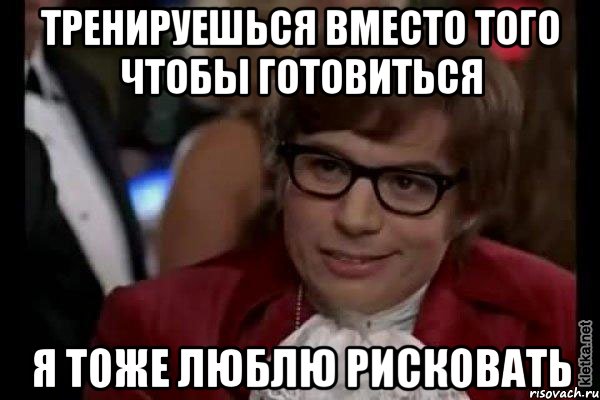 ТРЕНИРУЕШЬСЯ ВМЕСТО ТОГО ЧТОБЫ ГОТОВИТЬСЯ

Я ТОЖЕ ЛЮБЛЮ РИСКОВАТЬ

kletka.net
risovach.ru